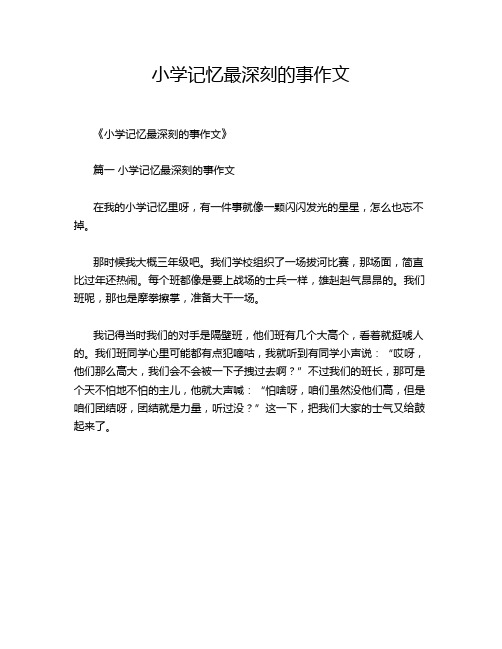 小学记忆最深刻的事作文

《小学记忆最深刻的事作文》

篇一 小学记忆最深刻的事作文

在我的小学记忆里呀，有一件事就像一颗闪闪发光的星星，怎么也忘不掉。

那时候我大概三年级吧。我们学校组织了一场拔河比赛，那场面，简直比过年还热闹。每个班都像是要上战场的士兵一样，雄赳赳气昂昂的。我们班呢，那也是摩拳擦掌，准备大干一场。

我记得当时我们的对手是隔壁班，他们班有几个大高个，看着就挺唬人的。我们班同学心里可能都有点犯嘀咕，我就听到有同学小声说：“哎呀，他们那么高大，我们会不会被一下子拽过去啊？”不过我们的班长，那可是个天不怕地不怕的主儿，他就大声喊：“怕啥呀，咱们虽然没他们高，但是咱们团结呀，团结就是力量，听过没？”这一下，把我们大家的士气又给鼓起来了。